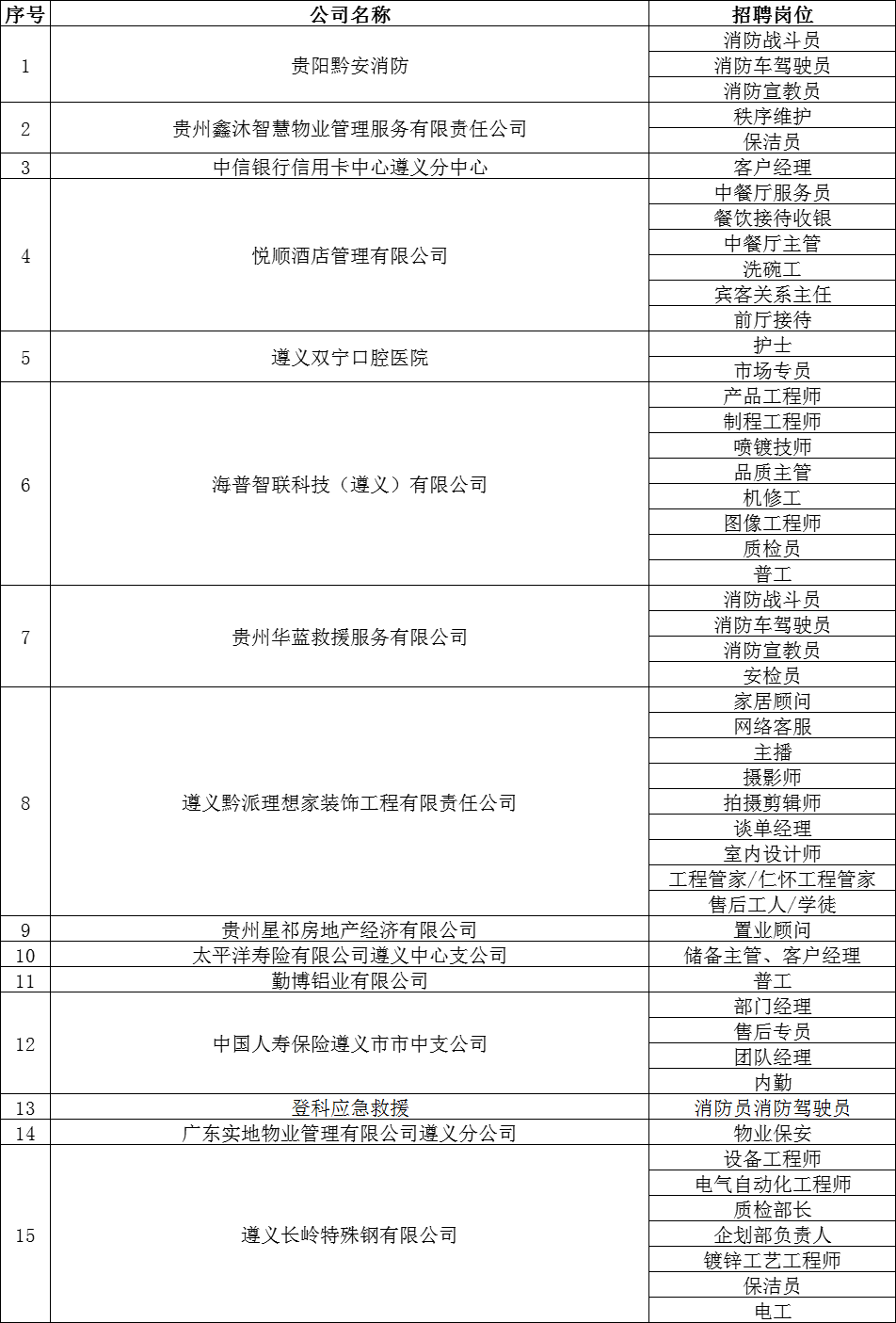 | 序号 | 公司名称 | 招聘岗位 |
|---|---|---|
| 1 | 贵阳黔安消防 | 消防战斗员 |
| | | 消防车驾驶员 |
| | | 消防宣教员 |
| 2 | 贵州鑫沐智慧物业管理服务有限责任公司 | 秩序维护 |
| | | 保洁员 |
| 3 | 中信银行信用卡中心遵义分中心 | 客户经理 |
| 4 | 悦顺酒店管理有限公司 | 中餐厅服务员 |
| | | 餐饮接待收银 |
| | | 中餐厅主管 |
| | | 洗碗工 |
| | | 宾客关系主任 |
| | | 前厅接待 |
| 5 | 遵义双宁口腔医院 | 护士 |
| | | 市场专员 |
| 6 | 海普智联科技（遵义）有限公司 | 产品工程师 |
| | | 制程工程师 |
| | | 喷镀技师 |
| | | 品质主管 |
| | | 机修工 |
| | | 图像工程师 |
| | | 质检员 |
| | | 普工 |
| 7 | 贵州华蓝救援服务有限公司 | 消防战斗员 |
| | | 消防车驾驶员 |
| | | 消防宣教员 |
| | | 安检员 |
| 8 | 遵义黔派理想家装饰工程有限责任公司 | 家居顾问 |
| | | 网络客服 |
| | | 主播 |
| | | 摄影师 |
| | | 拍摄剪辑师 |
| | | 谈单经理 |
| | | 室内设计师 |
| | | 工程管家/仁怀工程管家 |
| | | 售后工人/学徒 |
| 9 | 贵州星祁房地产经济有限公司 | 置业顾问 |
| 10 | 太平洋寿险有限公司遵义中心支公司 | 储备主管、客户经理 |
| 11 | 勤博铝业有限公司 | 普工 |
| 12 | 中国人寿保险遵义市市中支公司 | 部门经理 |
| | | 售后专员 |
| | | 团队经理 |
| | | 内勤 |
| 13 | 登科应急救援 | 消防员消防驾驶员 |
| 14 | 广东实地物业管理有限公司遵义分公司 | 物业保安 |
| 15 | 遵义长岭特殊钢有限公司 | 设备工程师 |
| | | 电气自动化工程师 |
| | | 质检部长 |
| | | 企划部负责人 |
| | | 镀锌工艺工程师 |
| | | 保洁员 |
| | | 电工 |